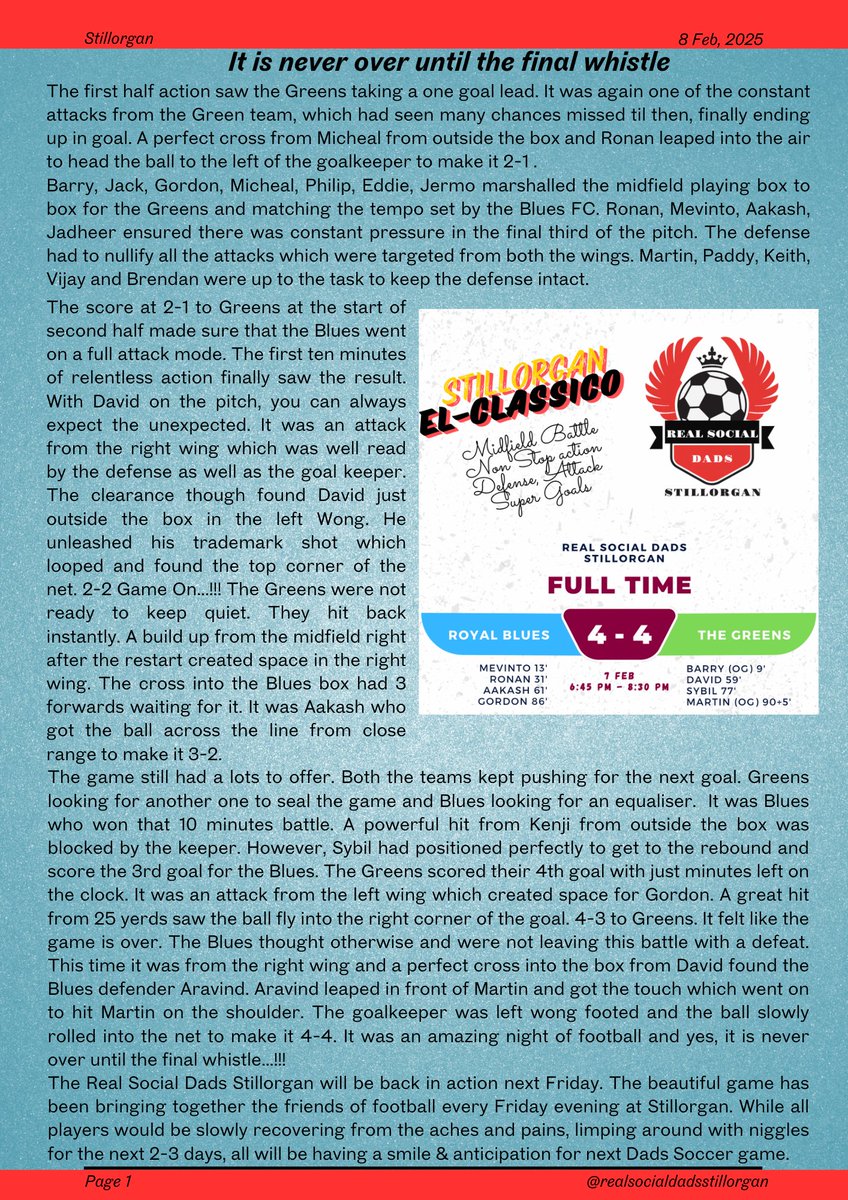 Stillorgan

8 Feb, 2025

It is never over until the final whistle

The first half action saw the Greens taking a one goal lead. It was again one of the constant attacks from the Green team, which had seen many chances missed til then, finally ending up in goal. A perfect cross from Micheal from outside the box and Ronan leaped into the air to head the ball to the left of the goalkeeper to make it 2-1 .
Barry, Jack, Gordon, Micheal, Philip, Eddie, Jermo marshalled the midfield playing box to box for the Greens and matching the tempo set by the Blues FC. Ronan, Mevinto, Aakash, Jadheer ensured there was constant pressure in the final third of the pitch. The defense had to nullify all the attacks which were targeted from both the wings. Martin, Paddy, Keith, Vijay and Brendan were up to the task to keep the defense intact.

The score at 2-1 to Greens at the start of second half made sure that the Blues went on a full attack mode. The first ten minutes of relentless action finally saw the result. With David on the pitch, you can always expect the unexpected. It was an attack from the right wing which was well read by the defense as well as the goal keeper. The clearance though found David just outside the box in the left Wong. He unleashed his trademark shot which looped and found the top corner of the net. 2-2 Game On...!!! The Greens were not ready to keep quiet. They hit back instantly. A build up from the midfield right after the restart created space in the right wing. The cross into the Blues box had 3 forwards waiting for it. It was Aakash who got the ball across the line from close range to make it 3-2.

STILLORGAN
EL-CLASSICO
Midfield Battle
Non Stop action
Defense, Attack
Super Goals

REAL SOCIAL DADS
STILLORGAN

REAL SOCIAL DADS
STILLORGAN
FULL TIME

ROYAL BLUES 4 - 4 THE GREENS

MEVINTO 13'
RONAN 31'
AAKASH 61'
GORDON 86'

7 FEB
6:45 PM – 8:30 PM

BARRY (OG) 9'
DAVID 59'
SYBIL 77'
MARTIN (OG) 90+5'

The game still had a lots to offer. Both the teams kept pushing for the next goal. Greens looking for another one to seal the game and Blues looking for an equaliser. It was Blues who won that 10 minutes battle. A powerful hit from Kenji from outside the box was blocked by the keeper. However, Sybil had positioned perfectly to get to the rebound and score the 3rd goal for the Blues. The Greens scored their 4th goal with just minutes left on the clock. It was an attack from the left wing which created space for Gordon. A great hit from 25 yerds saw the ball fly into the right corner of the goal. 4-3 to Greens. It felt like the game is over. The Blues thought otherwise and were not leaving this battle with a defeat. This time it was from the right wing and a perfect cross into the box from David found the Blues defender Aravind. Aravind leaped in front of Martin and got the touch which went on to hit Martin on the shoulder. The goalkeeper was left wong footed and the ball slowly rolled into the net to make it 4-4. It was an amazing night of football and yes, it is never over until the final whistle...!!!
The Real Social Dads Stillorgan will be back in action next Friday. The beautiful game has been bringing together the friends of football every Friday evening at Stillorgan. While all players would be slowly recovering from the aches and pains, limping around with niggles for the next 2-3 days, all will be having a smile & anticipation for next Dads Soccer game.

Page 1

@realsocialdadsstillorgan